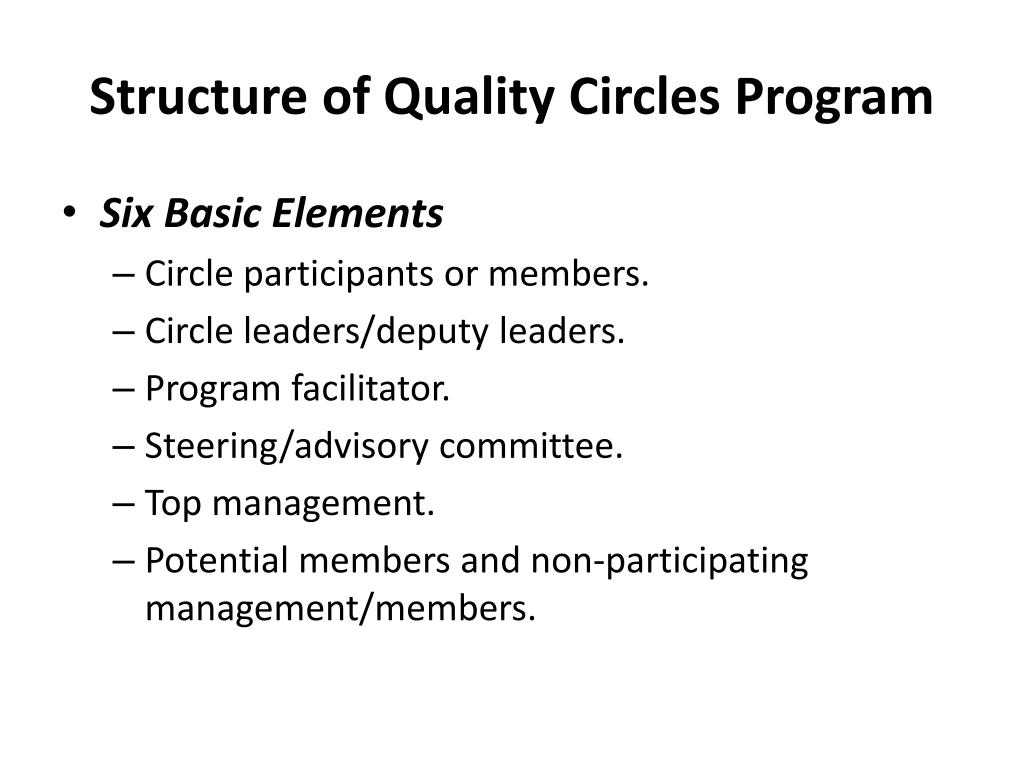 Structure of Quality Circles Program

• Six Basic Elements
– Circle participants or members.
– Circle leaders/deputy leaders.
– Program facilitator.
– Steering/advisory committee.
– Top management.
– Potential members and non-participating management/members.